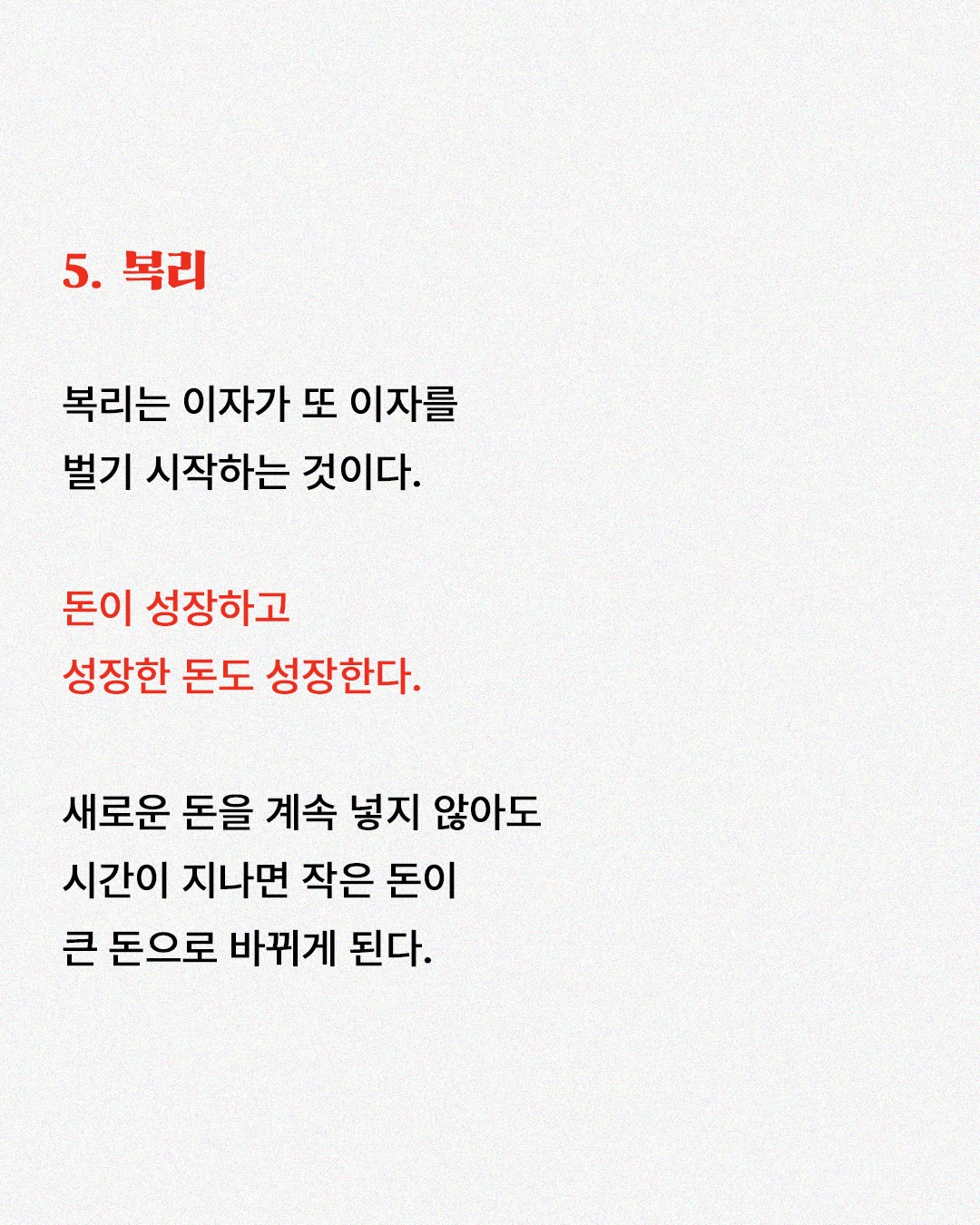 5. 복리

복리는 이자가 또 이자를 벌기 시작하는 것이다.

돈이 성장하고 성장한 돈도 성장한다.

새로운 돈을 계속 넣지 않아도 시간이 지나면 작은 돈이 큰 돈으로 바뀌게 된다.